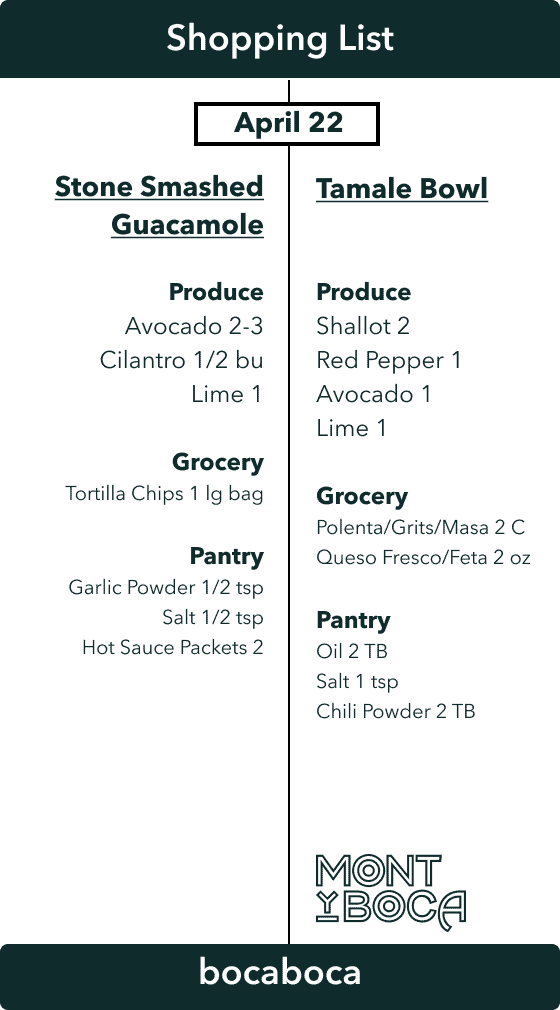 Shopping List

April 22

Stone Smashed Guacamole

Produce
Avocado 2-3
Cilantro 1/2 bu
Lime 1

Grocery
Tortilla Chips 1 lg bag

Pantry
Garlic Powder 1/2 tsp
Salt 1/2 tsp
Hot Sauce Packets 2

Tamale Bowl

Produce
Shallot 2
Red Pepper 1
Avocado 1
Lime 1

Grocery
Polenta/Grits/Masa 2 C
Queso Fresco/Feta 2 oz

Pantry
Oil 2 TB
Salt 1 tsp
Chili Powder 2 TB

MONT Y BOCA

bocaboca